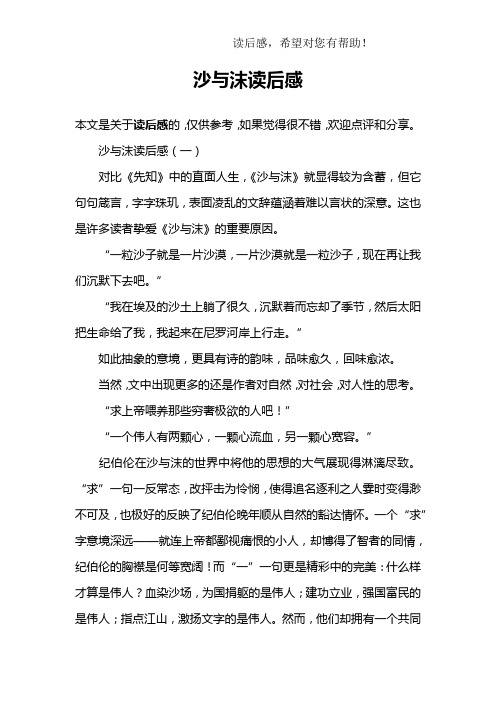 读后感，希望对您有帮助！

沙与沫读后感

本文是关于读后感的，仅供参考，如果觉得很不错，欢迎点评和分享。

沙与沫读后感（一）

对比《先知》中的直面人生，《沙与沫》就显得较为含蓄，但它句句箴言，字字珠玑，表面凌乱的文辞蕴涵着难以言状的深意。这也是许多读者挚爱《沙与沫》的重要原因。

“一粒沙子就是一片沙漠，一片沙漠就是一粒沙子，现在再让我们沉默下去吧。”

“我在埃及的沙土上躺了很久，沉默着而忘却了季节，然后太阳把生命给了我，我起来在尼罗河岸上行走。”

如此抽象的意境，更具有诗的韵味，品味愈久，回味愈浓。

当然，文中出现更多的还是作者对自然，对社会，对人性的思考。

“求上帝喂养那些穷奢极欲的人吧！”

“一个伟人有两颗心，一颗心流血，另一颗心宽容。”

纪伯伦在沙与沫的世界中将他的思想的大气展现得淋漓尽致。“求”一句一反常态，改抨击为怜悯，使得追名逐利之人霎时变得渺不可及，也极好的反映了纪伯伦晚年顺从自然的豁达情怀。一个“求”字意境深远——就连上帝都鄙视痛恨的小人，却博得了智者的同情，纪伯伦的胸襟是何等宽阔！而“一”一句更是精彩中的完美：什么样才算是伟人？血染沙场，为国捐躯的是伟人；建功立业，强国富民的是伟人；指点江山，激扬文字的是伟人。然而，他们却拥有一个共同